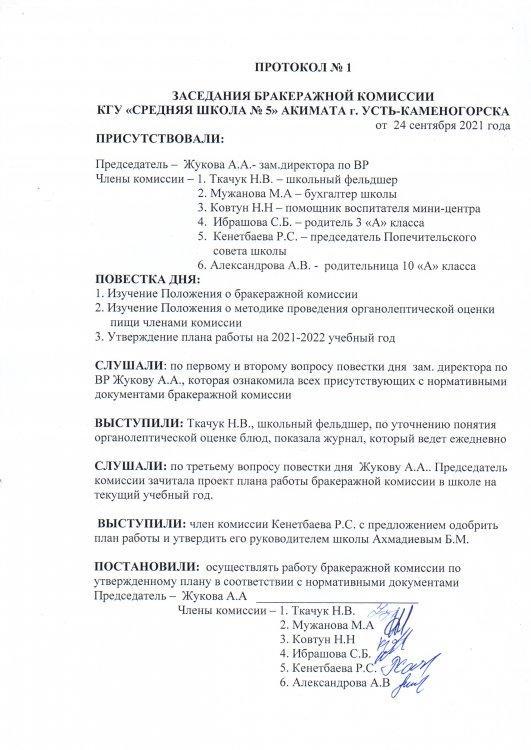 ПРОТОКОЛ № 1

ЗАСЕДАНИЯ БРАКЕРАЖНОЙ КОМИССИИ
КГУ «СРЕДНЯЯ ШКОЛА № 5» АКИМАТА г. УСТЬ-КАМЕНОГОРСКА
от 24 сентября 2021 года

ПРИСУТСТВОВАЛИ:

Председатель – Жукова А.А.- зам.директора по ВР
Члены комиссии – 1. Ткачук Н.В. – школьный фельдшер
2. Мужанова М.А – бухгалтер школы
3. Ковтун Н.Н – помощник воспитателя мини-центра
4. Ибрашова С.Б. – родитель 3 «А» класса
5. Кенетбаева Р.С. – председатель Попечительского совета школы
6. Александрова А.В. - родительница 10 «А» класса

ПОВЕСТКА ДНЯ:
1. Изучение Положения о бракеражной комиссии
2. Изучение Положения о методике проведения органолептической оценки пищи членами комиссии
3. Утверждение плана работы на 2021-2022 учебный год

СЛУШАЛИ: по первому и второму вопросу повестки дня зам. директора по ВР Жукову А.А., которая ознакомила всех присутствующих с нормативными документами бракеражной комиссии

ВЫСТУПИЛИ: Ткачук Н.В., школьный фельдшер, по уточнению понятия органолептической оценке блюд, показала журнал, который ведет ежедневно

СЛУШАЛИ: по третьему вопросу повестки дня Жукову А.А.. Председатель комиссии зачитала проект плана работы бракеражной комиссии в школе на текущий учебный год.

ВЫСТУПИЛИ: член комиссии Кенетбаева Р.С. с предложением одобрить план работы и утвердить его руководителем школы Ахмадиевым Б.М.

ПОСТАНОВИЛИ: осуществлять работу бракеражной комиссии по утвержденному плану в соответствии с нормативными документами
Председатель – Жукова А.А
Члены комиссии – 1. Ткачук Н.В.
2. Мужанова М.А
3. Ковтун Н.Н
4. Ибрашова С.Б.
5. Кенетбаева Р.С.
6. Александрова А.В